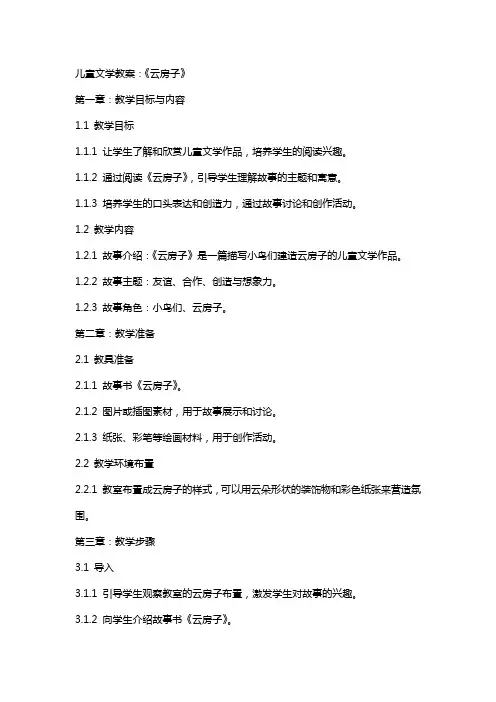 儿童文学教案：《云房子》

第一章：教学目标与内容

1.1 教学目标

1.1.1 让学生了解和欣赏儿童文学作品，培养学生的阅读兴趣。

1.1.2 通过阅读《云房子》，引导学生理解故事的主题和寓意。

1.1.3 培养学生的口头表达和创造力，通过故事讨论和创作活动。

1.2 教学内容

1.2.1 故事介绍：《云房子》是一篇描写小鸟们建造云房子的儿童文学作品。

1.2.2 故事主题：友谊、合作、创造与想象力。

1.2.3 故事角色：小鸟们、云房子。

第二章：教学准备

2.1 教具准备

2.1.1 故事书《云房子》。

2.1.2 图片或插图素材，用于故事展示和讨论。

2.1.3 纸张、彩笔等绘画材料，用于创作活动。

2.2 教学环境布置

2.2.1 教室布置成云房子的样式，可以用云朵形状的装饰物和彩色纸张来营造氛围。

第三章：教学步骤

3.1 导入

3.1.1 引导学生观察教室的云房子布置，激发学生对故事的兴趣。

3.1.2 向学生介绍故事书《云房子》。